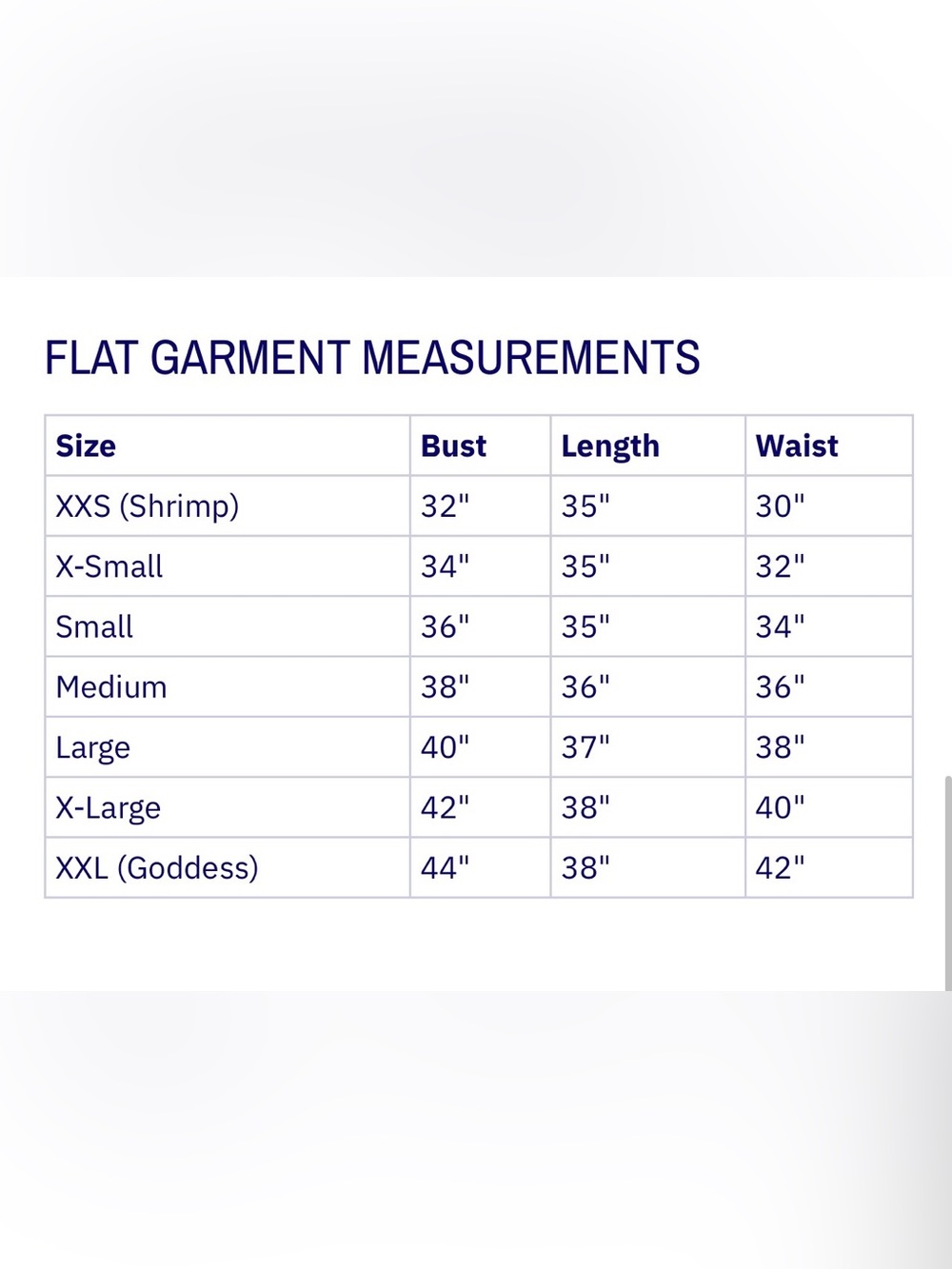 FLAT GARMENT MEASUREMENTS

| Size | Bust | Length | Waist |
|---|---|---|---|
| XXS (Shrimp) | 32" | 35" | 30" |
| X-Small | 34" | 35" | 32" |
| Small | 36" | 35" | 34" |
| Medium | 38" | 36" | 36" |
| Large | 40" | 37" | 38" |
| X-Large | 42" | 38" | 40" |
| XXL (Goddess) | 44" | 38" | 42" |